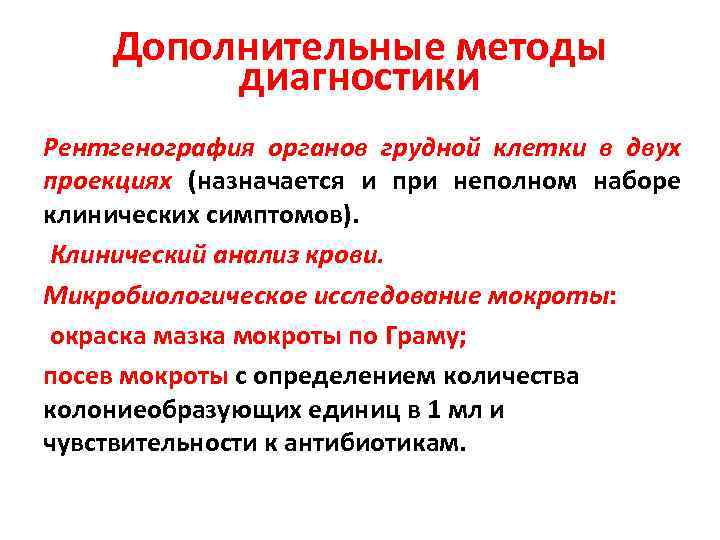 Дополнительные методы диагностики

Рентгенография органов грудной клетки в двух проекциях (назначается и при неполном наборе клинических симптомов).

Клинический анализ крови.

Микробиологическое исследование мокроты:

окраска мазка мокроты по Граму;

посев мокроты с определением количества колониеобразующих единиц в 1 мл и чувствительности к антибиотикам.